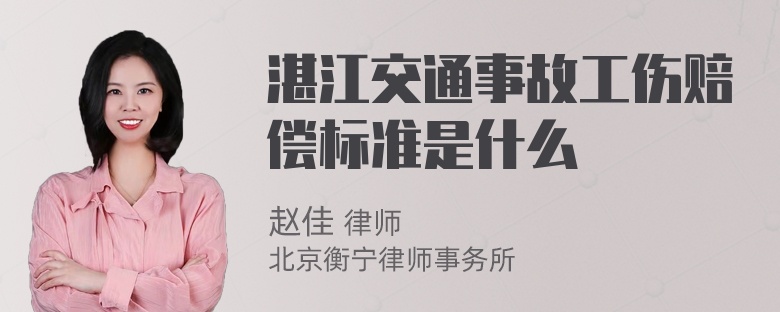 湛江交通事故工伤赔偿标准是什么

赵佳 律师
北京衡宁律师事务所